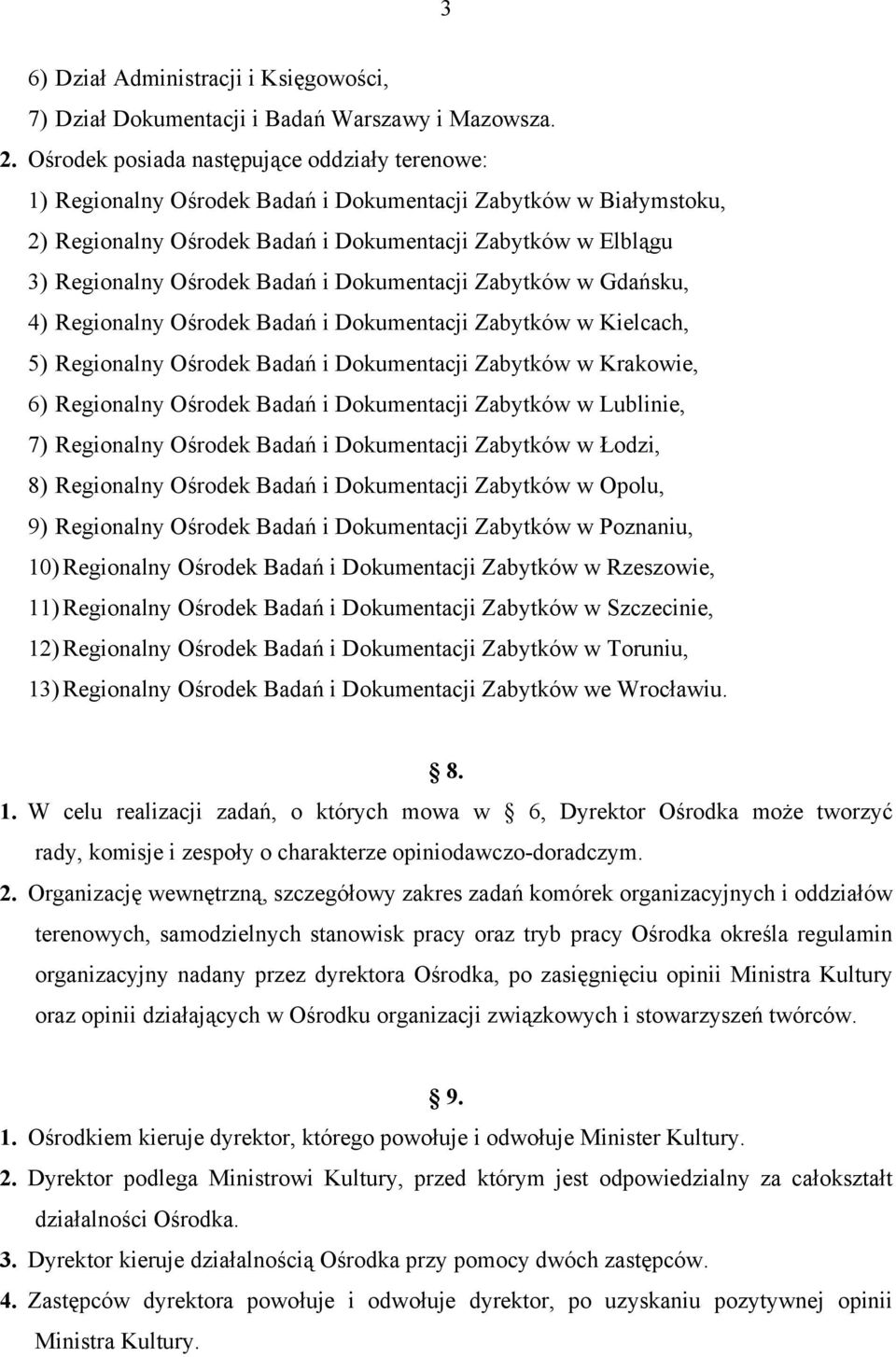 3

6) Dział Administracji i Księgowości,
7) Dział Dokumentacji i Badań Warszawy i Mazowsza.

2. Ośrodek posiada następujące oddziały terenowe:
1) Regionalny Ośrodek Badań i Dokumentacji Zabytków w Białymstoku,
2) Regionalny Ośrodek Badań i Dokumentacji Zabytków w Elblągu
3) Regionalny Ośrodek Badań i Dokumentacji Zabytków w Gdańsku,
4) Regionalny Ośrodek Badań i Dokumentacji Zabytków w Kielcach,
5) Regionalny Ośrodek Badań i Dokumentacji Zabytków w Krakowie,
6) Regionalny Ośrodek Badań i Dokumentacji Zabytków w Lublinie,
7) Regionalny Ośrodek Badań i Dokumentacji Zabytków w Łodzi,
8) Regionalny Ośrodek Badań i Dokumentacji Zabytków w Opolu,
9) Regionalny Ośrodek Badań i Dokumentacji Zabytków w Poznaniu,
10) Regionalny Ośrodek Badań i Dokumentacji Zabytków w Rzeszowie,
11) Regionalny Ośrodek Badań i Dokumentacji Zabytków w Szczecinie,
12) Regionalny Ośrodek Badań i Dokumentacji Zabytków w Toruniu,
13) Regionalny Ośrodek Badań i Dokumentacji Zabytków we Wrocławiu.

8.

1. W celu realizacji zadań, o których mowa w 6, Dyrektor Ośrodka może tworzyć rady, komisje i zespoły o charakterze opiniodawczo-doradczym.

2. Organizację wewnętrzną, szczegółowy zakres zadań komórek organizacyjnych i oddziałów terenowych, samodzielnych stanowisk pracy oraz tryb pracy Ośrodka określa regulamin organizacyjny nadany przez dyrektora Ośrodka, po zasięgnięciu opinii Ministra Kultury oraz opinii działających w Ośrodku organizacji związkowych i stowarzyszeń twórców.

9.

1. Ośrodkiem kieruje dyrektor, którego powołuje i odwołuje Minister Kultury.

2. Dyrektor podlega Ministrowi Kultury, przed którym jest odpowiedzialny za całokształt działalności Ośrodka.

3. Dyrektor kieruje działalnością Ośrodka przy pomocy dwóch zastępców.

4. Zastępców dyrektora powołuje i odwołuje dyrektor, po uzyskaniu pozytywnej opinii Ministra Kultury.